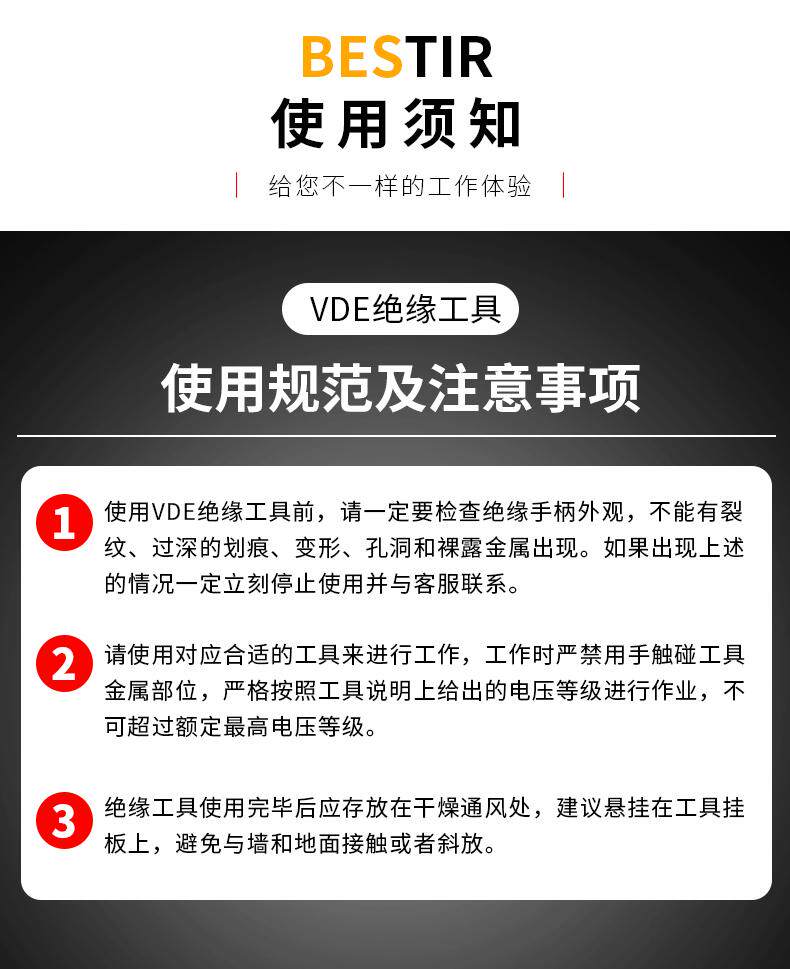 BESTIR
使用须知

给您不一样的工作体验

VDE绝缘工具

使用规范及注意事项

1 使用VDE绝缘工具前，请一定要检查绝缘手柄外观，不能有裂纹、过深的划痕、变形、孔洞和裸露金属出现。如果出现上述的情况一定立刻停止使用并与客服联系。

2 请使用对应合适的工具来进行工作，工作时严禁用手触碰工具金属部位，严格按照工具说明上给出的电压等级进行作业，不可超过额定最高电压等级。

3 绝缘工具使用完毕后应存放在干燥通风处，建议悬挂在工具挂板上，避免与墙和地面接触或者斜放。